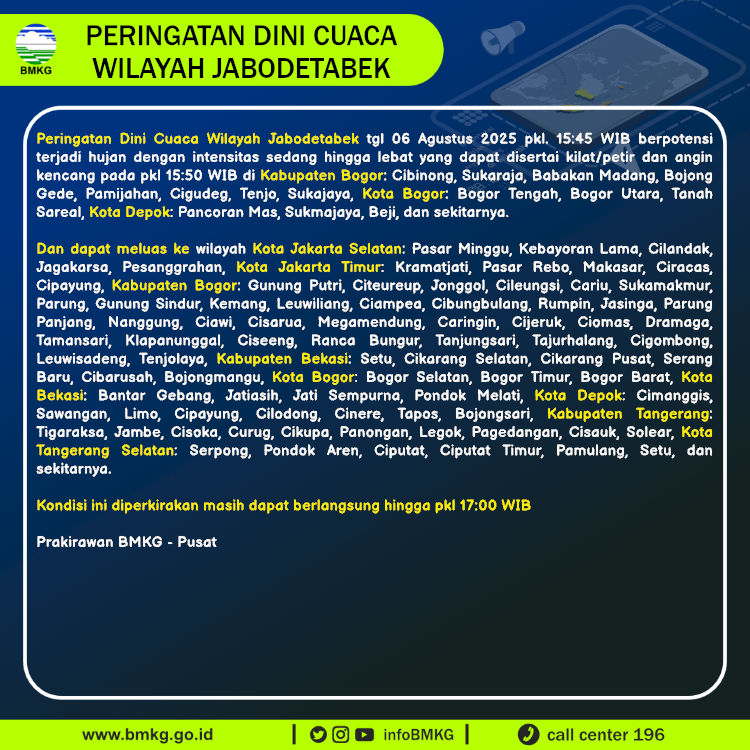 BMKG

PERINGATAN DINI CUACA WILAYAH JABODETABEK

Peringatan Dini Cuaca Wilayah Jabodetabek tgl 06 Agustus 2025 pkl. 15:45 WIB berpotensi terjadi hujan dengan intensitas sedang hingga lebat yang dapat disertai kilat/petir dan angin kencang pada pkl 15:50 WIB di Kabupaten Bogor: Cibinong, Sukaraja, Babakan Madang, Bojong Gede, Pamijahan, Cigudeg, Tenjo, Sukajaya, Kota Bogor: Bogor Tengah, Bogor Utara, Tanah Sareal, Kota Depok: Pancoran Mas, Sukmajaya, Beji, dan sekitarnya.

Dan dapat meluas ke wilayah Kota Jakarta Selatan: Pasar Minggu, Kebayoran Lama, Cilandak, Jagakarsa, Pesanggrahan, Kota Jakarta Timur: Kramatjati, Pasar Rebo, Makasar, Ciracas, Cipayung, Kabupaten Bogor: Gunung Putri, Citeureup, Jonggol, Cileungsi, Cariu, Sukamakmur, Parung, Gunung Sindur, Kemang, Leuwiliang, Ciampea, Cibungbulang, Rumpin, Jasinga, Parung Panjang, Nanggung, Ciawi, Cisarua, Megamendung, Caringin, Cijeruk, Ciomas, Dramaga, Tamansari, Klapanunggal, Ciseeng, Ranca Bungur, Tanjungsari, Tajurhalang, Cigombong, Leuwisadeng, Tenjolaya, Kabupaten Bekasi: Setu, Cikarang Selatan, Cikarang Pusat, Serang Baru, Cibarusah, Bojongmangu, Kota Bogor: Bogor Selatan, Bogor Timur, Bogor Barat, Kota Bekasi: Bantar Gebang, Jatiasih, Jati Sempurna, Pondok Melati, Kota Depok: Cimanggis, Sawangan, Limo, Cipayung, Cilodong, Cinere, Tapos, Bojongsari, Kabupaten Tangerang: Tigaraksa, Jambe, Cisoka, Curug, Cikupa, Panongan, Legok, Pagedangan, Cisauk, Solear, Kota Tangerang Selatan: Serpong, Pondok Aren, Ciputat, Ciputat Timur, Pamulang, Setu, dan sekitarnya.

Kondisi ini diperkirakan masih dapat berlangsung hingga pkl 17:00 WIB

Prakirawan BMKG - Pusat

www.bmkg.go.id | infoBMKG | call center 196